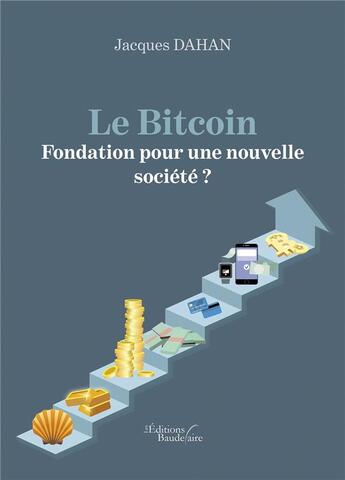 Jacques DAHAN

Le Bitcoin
Fondation pour une nouvelle société ?

Les Éditions Baudelaire